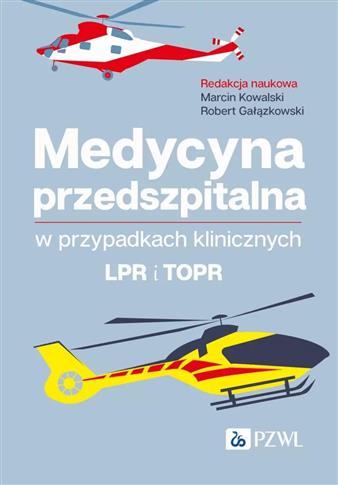 Redakcja naukowa
Marcin Kowalski
Robert Gałązkowski

Medycyna przedszpitalna

w przypadkach klinicznych

LPR i TOPR

PZWL